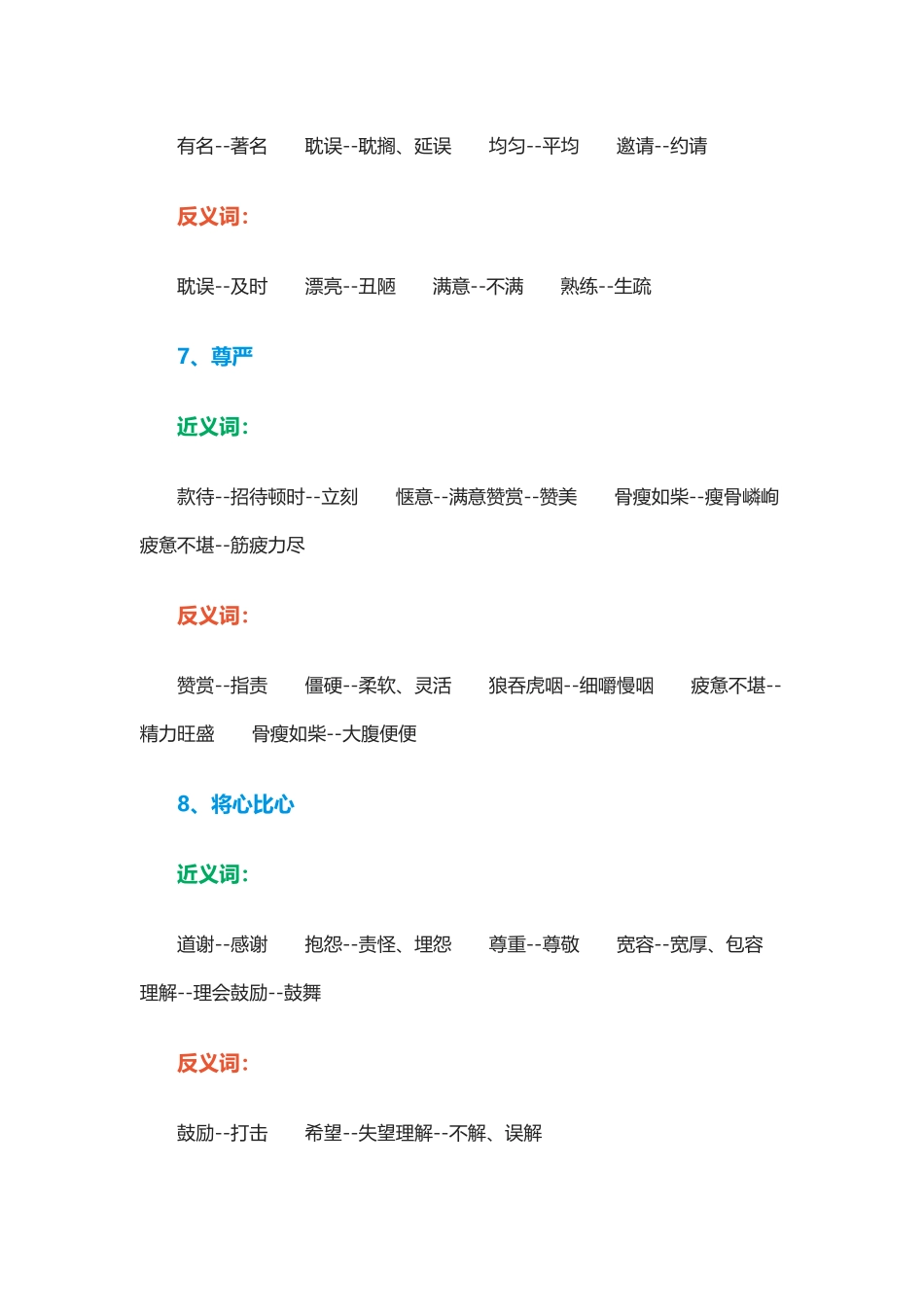 有名--著名　耽误--耽搁、延误　均匀--平均　邀请--约请

反义词:

耽误--及时　漂亮--丑陋　满意--不满　熟练--生疏

7、尊严

近义词:

款待--招待顿时--立刻　惬意--满意赞赏--赞美　骨瘦如柴--瘦骨嶙峋　疲惫不堪--筋疲力尽

反义词:

赞赏--指责　僵硬--柔软、灵活　狼吞虎咽--细嚼慢咽　疲惫不堪--精力旺盛　骨瘦如柴--大腹便便

8、将心比心

近义词:

道谢--感谢　抱怨--责怪、埋怨　尊重--尊敬　宽容--宽厚、包容　理解--理会鼓励--鼓舞

反义词:

鼓励--打击　希望--失望理解--不解、误解